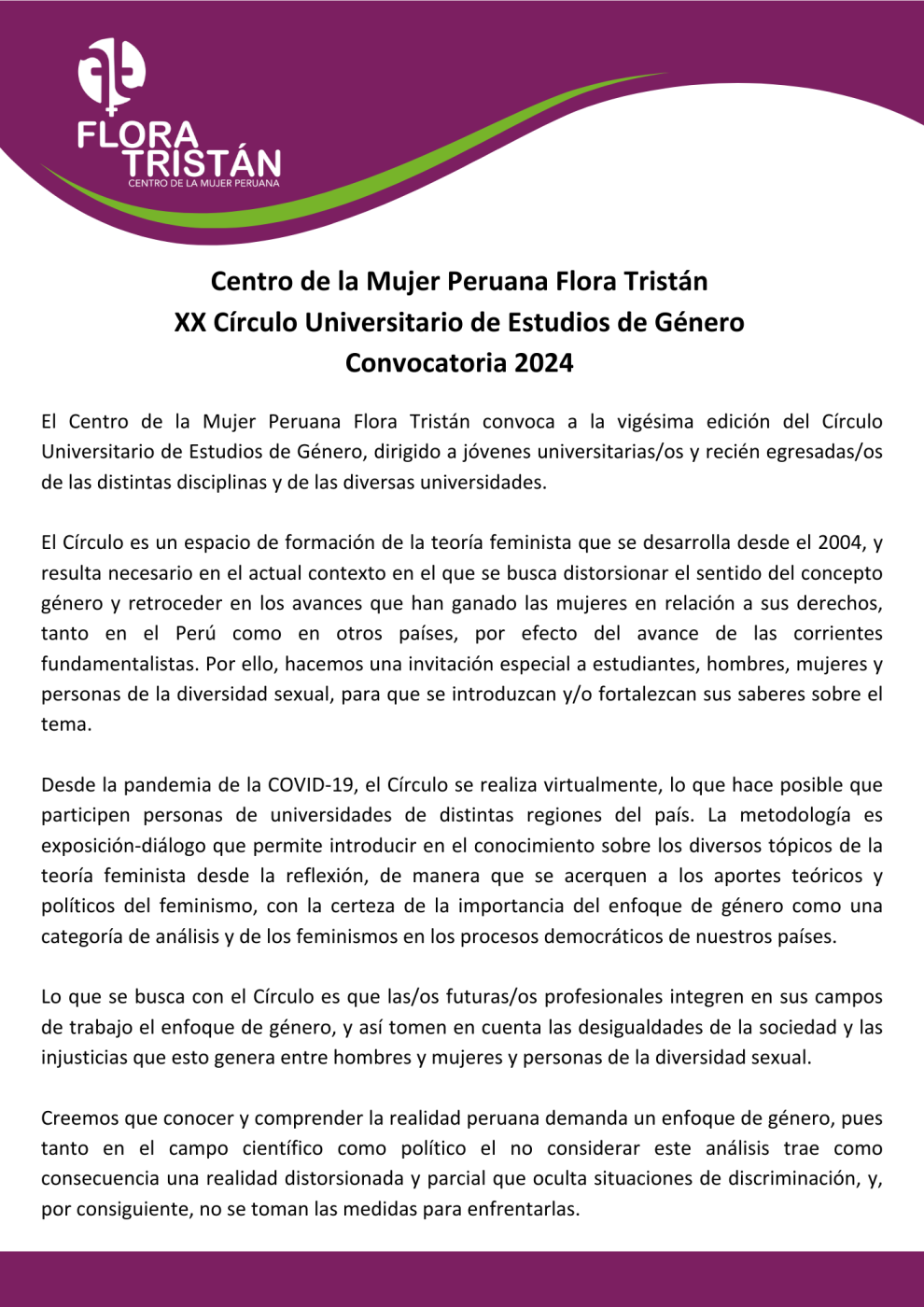 FLORA TRISTÁN
CENTRO DE LA MUJER PERUANA

Centro de la Mujer Peruana Flora Tristán
XX Círculo Universitario de Estudios de Género
Convocatoria 2024

El Centro de la Mujer Peruana Flora Tristán convoca a la vigésima edición del Círculo Universitario de Estudios de Género, dirigido a jóvenes universitarias/os y recién egresadas/os de las distintas disciplinas y de las diversas universidades.

El Círculo es un espacio de formación de la teoría feminista que se desarrolla desde el 2004, y resulta necesario en el actual contexto en el que se busca distorsionar el sentido del concepto género y retroceder en los avances que han ganado las mujeres en relación a sus derechos, tanto en el Perú como en otros países, por efecto del avance de las corrientes fundamentalistas. Por ello, hacemos una invitación especial a estudiantes, hombres, mujeres y personas de la diversidad sexual, para que se introduzcan y/o fortalezcan sus saberes sobre el tema.

Desde la pandemia de la COVID-19, el Círculo se realiza virtualmente, lo que hace posible que participen personas de universidades de distintas regiones del país. La metodología es exposición-diálogo que permite introducir en el conocimiento sobre los diversos tópicos de la teoría feminista desde la reflexión, de manera que se acerquen a los aportes teóricos y políticos del feminismo, con la certeza de la importancia del enfoque de género como una categoría de análisis y de los feminismos en los procesos democráticos de nuestros países.

Lo que se busca con el Círculo es que las/os futuras/os profesionales integren en sus campos de trabajo el enfoque de género, y así tomen en cuenta las desigualdades de la sociedad y las injusticias que esto genera entre hombres y mujeres y personas de la diversidad sexual.

Creemos que conocer y comprender la realidad peruana demanda un enfoque de género, pues tanto en el campo científico como político el no considerar este análisis trae como consecuencia una realidad distorsionada y parcial que oculta situaciones de discriminación, y, por consiguiente, no se toman las medidas para enfrentarlas.